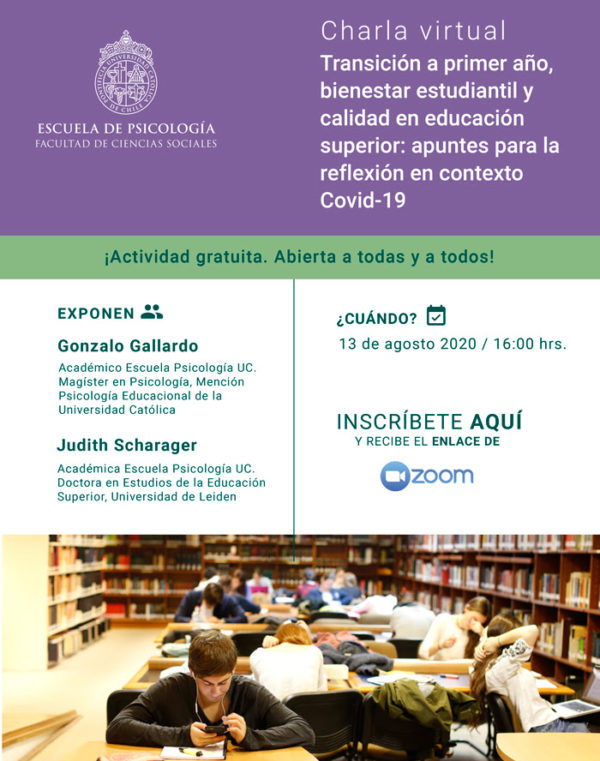 PONTIFICIA UNIVERSIDAD CATÓLICA DE CHILE

ESCUELA DE PSICOLOGÍA
FACULTAD DE CIENCIAS SOCIALES

Charla virtual
Transición a primer año, bienestar estudiantil y calidad en educación superior: apuntes para la reflexión en contexto Covid-19

¡Actividad gratuita. Abierta a todas y a todos!

EXPONEN

Gonzalo Gallardo
Académico Escuela Psicología UC. Magíster en Psicología, Mención Psicología Educacional de la Universidad Católica

Judith Scharager
Académica Escuela Psicología UC. Doctora en Estudios de la Educación Superior, Universidad de Leiden

¿CUÁNDO?
13 de agosto 2020 / 16:00 hrs.

INSCRÍBETE AQUÍ
Y RECIBE EL ENLACE DE
zoom